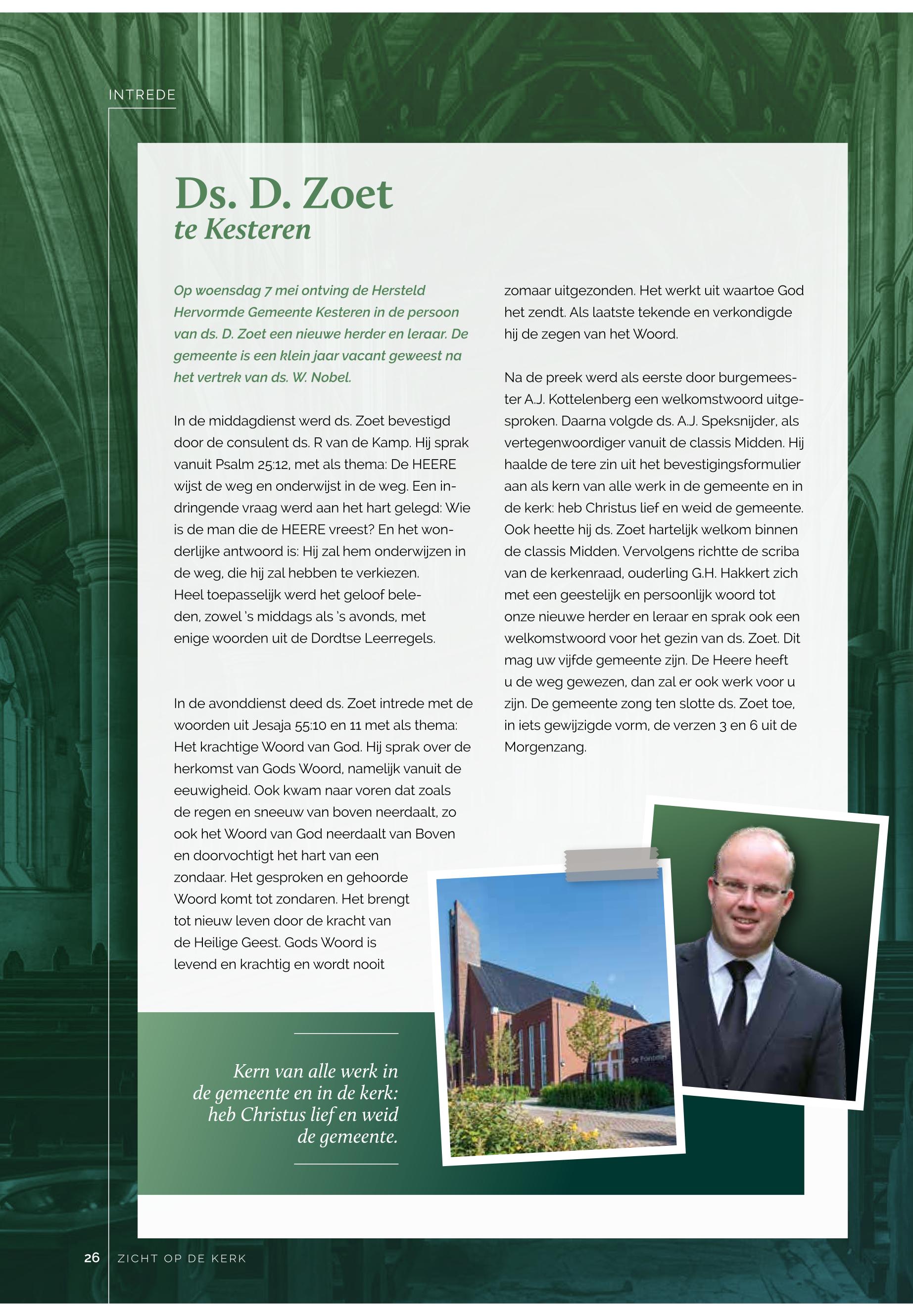 INTREDE

Ds. D. Zoet
te Kesteren

Op woensdag 7 mei ontving de Hersteld Hervormde Gemeente Kesteren in de persoon van ds. D. Zoet een nieuwe herder en leraar. De gemeente is een klein jaar vacant geweest na het vertrek van ds. W. Nobel.

In de middagdienst werd ds. Zoet bevestigd door de consulent ds. R van de Kamp. Hij sprak vanuit Psalm 25:12, met als thema: De HEERE wijst de weg en onderwijst in de weg. Een indringende vraag werd aan het hart gelegd: Wie is de man die de HEERE vreest? En het wonderlijke antwoord is: Hij zal hem onderwijzen in de weg, die hij zal hebben te verkiezen. Heel toepasselijk werd het geloof beleden, zowel 's middags als 's avonds, met enige woorden uit de Dordtse Leerregels.

In de avonddienst deed ds. Zoet intrede met de woorden uit Jesaja 55:10 en 11 met als thema: Het krachtige Woord van God. Hij sprak over de herkomst van Gods Woord, namelijk vanuit de eeuwigheid. Ook kwam naar voren dat zoals de regen en sneeuw van boven neerdaalt, zo ook het Woord van God neerdaalt van Boven en doorvochtigt het hart van een zondaar. Het gesproken en gehoorde Woord komt tot zondaren. Het brengt tot nieuw leven door de kracht van de Heilige Geest. Gods Woord is levend en krachtig en wordt nooit zomaar uitgezonden. Het werkt uit waartoe God het zendt. Als laatste tekende en verkondigde hij de zegen van het Woord.

Na de preek werd als eerste door burgemeester A.J. Kottelenberg een welkomstwoord uitgesproken. Daarna volgde ds. A.J. Speksnijder, als vertegenwoordiger vanuit de classis Midden. Hij haalde de tere zin uit het bevestigingsformulier aan als kern van alle werk in de gemeente en in de kerk: heb Christus lief en weid de gemeente. Ook heette hij ds. Zoet hartelijk welkom binnen de classis Midden. Vervolgens richtte de scriba van de kerkenraad, ouderling G.H. Hakkert zich met een geestelijk en persoonlijk woord tot onze nieuwe herder en leraar en sprak ook een welkomstwoord voor het gezin van ds. Zoet. Dit mag uw vijfde gemeente zijn. De Heere heeft u de weg gewezen, dan zal er ook werk voor u zijn. De gemeente zong ten slotte ds. Zoet toe, in iets gewijzigde vorm, de verzen 3 en 6 uit de Morgenzang.

Kern van alle werk in de gemeente en in de kerk: heb Christus lief en weid de gemeente.

De Fontein

26 ZICHT OP DE KERK